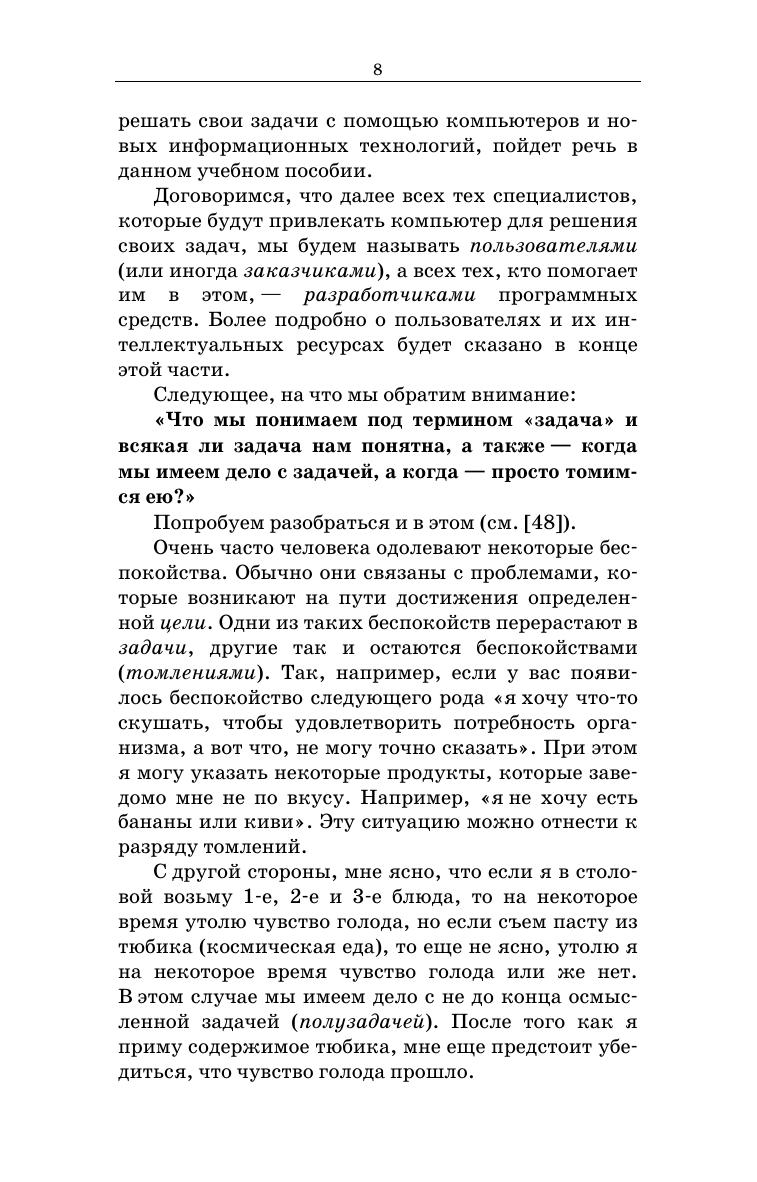 8

решать свои задачи с помощью компьютеров и новых информационных технологий, пойдет речь в данном учебном пособии.

Договоримся, что далее всех тех специалистов, которые будут привлекать компьютер для решения своих задач, мы будем называть пользователями (или иногда заказчиками), а всех тех, кто помогает им в этом, — разработчиками программных средств. Более подробно о пользователях и их интеллектуальных ресурсах будет сказано в конце этой части.

Следующее, на что мы обратим внимание:

«Что мы понимаем под термином «задача» и всякая ли задача нам понятна, а также — когда мы имеем дело с задачей, а когда — просто томимся ею?»

Попробуем разобраться и в этом (см. [48]).

Очень часто человека одолевают некоторые беспокойства. Обычно они связаны с проблемами, которые возникают на пути достижения определенной цели. Одни из таких беспокойств перерастают в задачи, другие так и остаются беспокойствами (томлениями). Так, например, если у вас появилось беспокойство следующего рода «я хочу что-то скушать, чтобы удовлетворить потребность организма, а вот что, не могу точно сказать». При этом я могу указать некоторые продукты, которые заведомо мне не по вкусу. Например, «я не хочу есть бананы или киви». Эту ситуацию можно отнести к разряду томлений.

С другой стороны, мне ясно, что если я в столовой возьму 1-е, 2-е и 3-е блюда, то на некоторое время утолю чувство голода, но если съем пасту из тюбика (космическая еда), то еще не ясно, утолю я на некоторое время чувство голода или же нет. В этом случае мы имеем дело с не до конца осмысленной задачей (полузадачей). После того как я приму содержимое тюбика, мне еще предстоит убедиться, что чувство голода прошло.